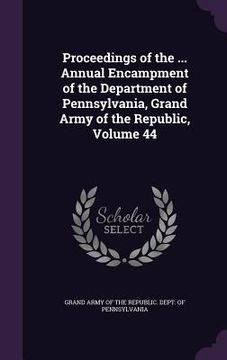 Proceedings of the ... Annual Encampment of the Department of Pennsylvania, Grand Army of the Republic, Volume 44

Scholar SELECT

GRAND ARMY OF THE REPUBLIC. DEPT. OF PENNSYLVANIA